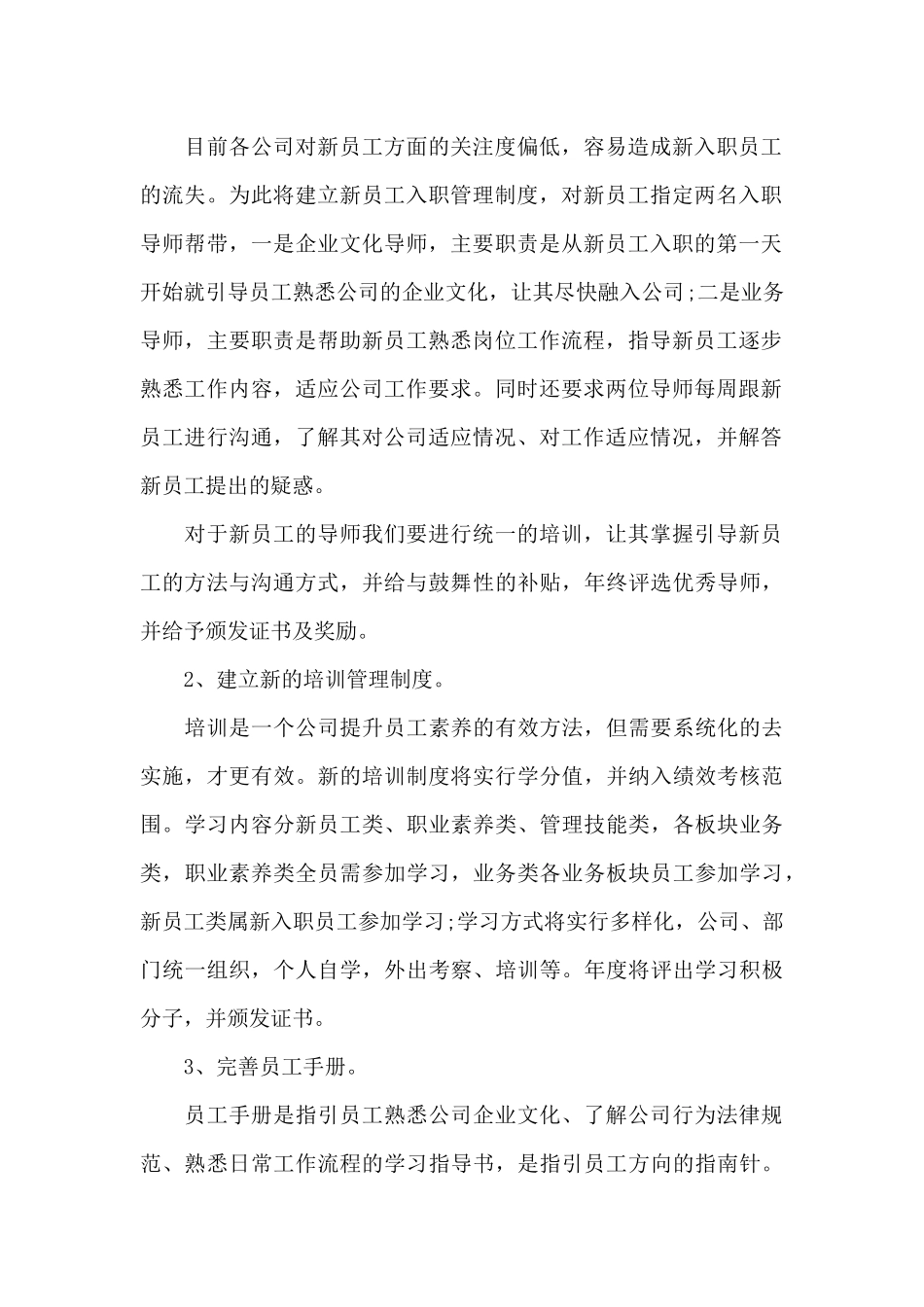 目前各公司对新员工方面的关注度偏低，容易造成新入职员工的流失。为此将建立新员工入职管理制度，对新员工指定两名入职导师帮带，一是企业文化导师，主要职责是从新员工入职的第一天开始就引导员工熟悉公司的企业文化，让其尽快融入公司;二是业务导师，主要职责是帮助新员工熟悉岗位工作流程，指导新员工逐步熟悉工作内容，适应公司工作要求。同时还要求两位导师每周跟新员工进行沟通，了解其对公司适应情况、对工作适应情况，并解答新员工提出的疑惑。

对于新员工的导师我们要进行统一的培训，让其掌握引导新员工的方法与沟通方式，并给与鼓舞性的补贴，年终评选优秀导师，并给予颁发证书及奖励。

2、建立新的培训管理制度。

培训是一个公司提升员工素养的有效方法，但需要系统化的去实施，才更有效。新的培训制度将实行学分值，并纳入绩效考核范围。学习内容分新员工类、职业素养类、管理技能类，各板块业务类，职业素养类全员需参加学习，业务类各业务板块员工参加学习，新员工类属新入职员工参加学习;学习方式将实行多样化，公司、部门统一组织，个人自学，外出考察、培训等。年度将评出学习积极分子，并颁发证书。

3、完善员工手册。

员工手册是指引员工熟悉公司企业文化、了解公司行为法律规范、熟悉日常工作流程的学习指导书，是指引员工方向的指南针。